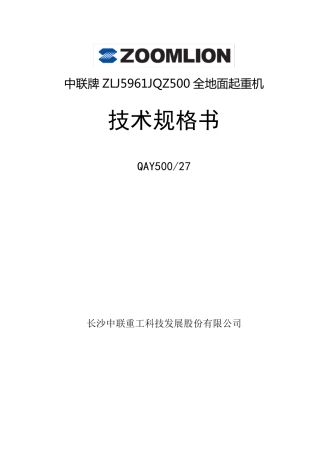 ZOOMLION

中联牌 ZLJ5961JQZ500 全地面起重机

技术规格书

QAY500/27

长沙中联重工科技发展股份有限公司